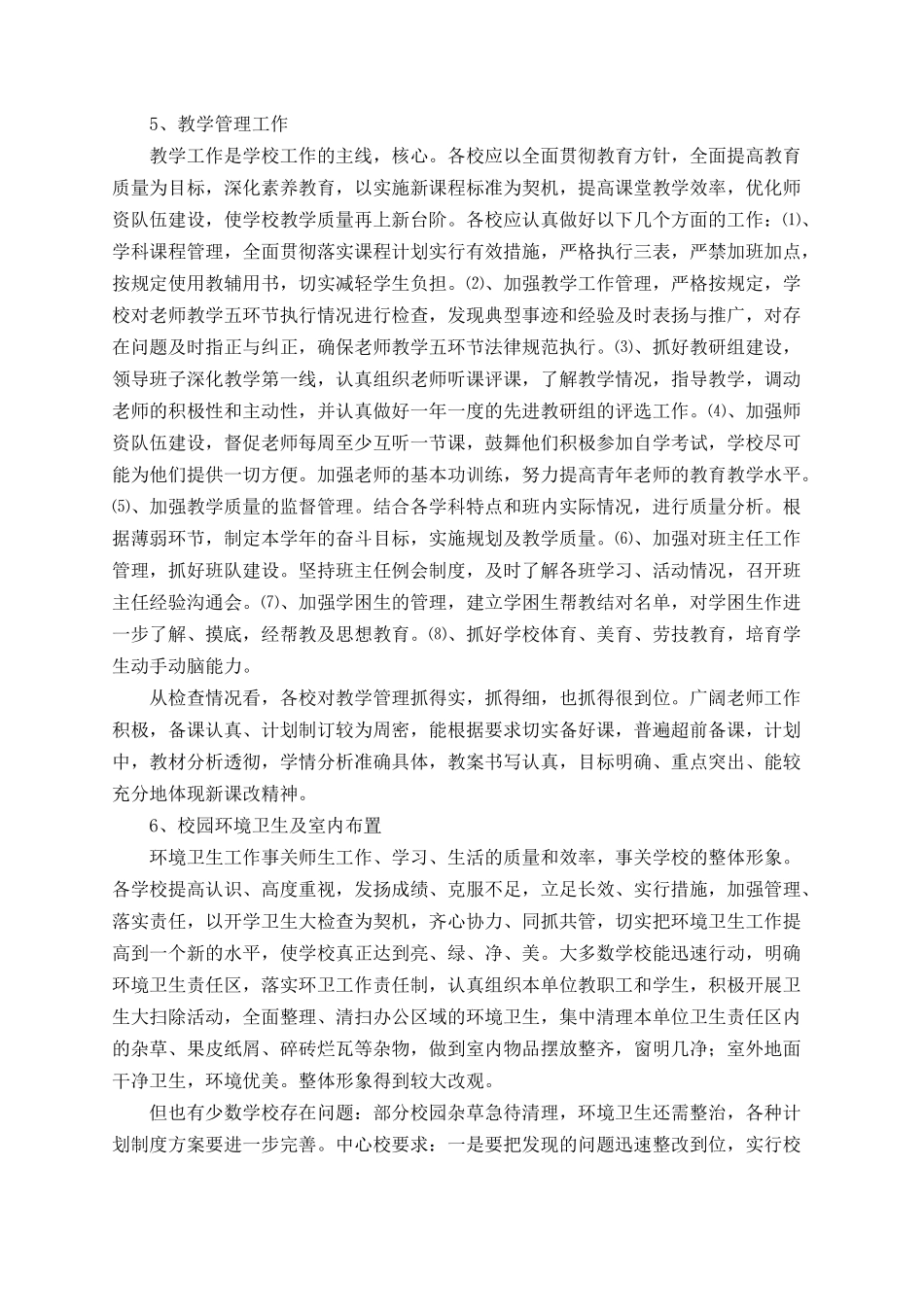 5、教学管理工作

教学工作是学校工作的主线，核心。各校应以全面贯彻教育方针，全面提高教育质量为目标，深化素养教育，以实施新课程标准为契机，提高课堂教学效率，优化师资队伍建设，使学校教学质量再上新台阶。各校应认真做好以下几个方面的工作：⑴、学科课程管理，全面贯彻落实课程计划实行有效措施，严格执行三表，严禁加班加点，按规定使用教辅用书，切实减轻学生负担。⑵、加强教学工作管理，严格按规定，学校对老师教学五环节执行情况进行检查，发现典型事迹和经验及时表扬与推广，对存在问题及时指正与纠正，确保老师教学五环节法律规范执行。⑶、抓好教研组建设，领导班子深化教学第一线，认真组织老师听课评课，了解教学情况，指导教学，调动老师的积极性和主动性，并认真做好一年一度的先进教研组的评选工作。⑷、加强师资队伍建设，督促老师每周至少互听一节课，鼓舞他们积极参加自学考试，学校尽可能为他们提供一切方便。加强老师的基本功训练，努力提高青年老师的教育教学水平。⑸、加强教学质量的监督管理。结合各学科特点和班内实际情况，进行质量分析。根据薄弱环节，制定本学年的奋斗目标，实施规划及教学质量。⑹、加强对班主任工作管理，抓好班队建设。坚持班主任例会制度，及时了解各班学习、活动情况，召开班主任经验沟通会。⑺、加强学困生的管理，建立学困生帮教结对名单，对学困生作进一步了解、摸底，经帮教及思想教育。⑻、抓好学校体育、美育、劳技教育，培育学生动手动脑能力。

从检查情况看，各校对教学管理抓得实，抓得细，也抓得很到位。广阔老师工作积极，备课认真、计划制订较为周密，能根据要求切实备好课，普遍超前备课，计划中，教材分析透彻，学情分析准确具体，教案书写认真，目标明确、重点突出、能较充分地体现新课改精神。

6、校园环境卫生及室内布置

环境卫生工作事关师生工作、学习、生活的质量和效率，事关学校的整体形象。各学校提高认识、高度重视，发扬成绩、克服不足，立足长效、实行措施，加强管理、落实责任，以开学卫生大检查为契机，齐心协力、同抓共管，切实把环境卫生工作提高到一个新的水平，使学校真正达到亮、绿、净、美。大多数学校能迅速行动，明确环境卫生责任区，落实环卫工作责任制，认真组织本单位教职工和学生，积极开展卫生大扫除活动，全面整理、清扫办公区域的环境卫生，集中清理本单位卫生责任区内的杂草、果皮纸屑、碎砖烂瓦等杂物，做到室内物品摆放整齐，窗明几净；室外地面干净卫生，环境优美。整体形象得到较大改观。

但也有少数学校存在问题：部分校园杂草急待清理，环境卫生还需整治，各种计划制度方案要进一步完善。中心校要求：一是要把发现的问题迅速整改到位，实行校